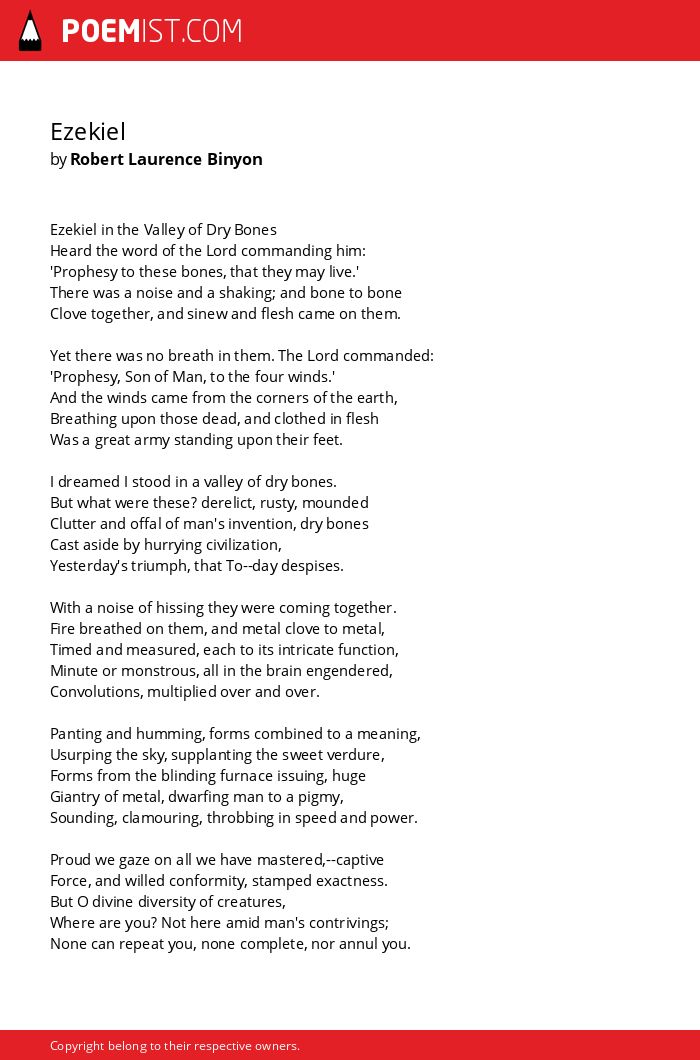 POEMIST.COM

Ezekiel
by Robert Laurence Binyon

Ezekiel in the Valley of Dry Bones
Heard the word of the Lord commanding him:
'Prophesy to these bones, that they may live.'
There was a noise and a shaking; and bone to bone
Clove together, and sinew and flesh came on them.

Yet there was no breath in them. The Lord commanded:
'Prophesy, Son of Man, to the four winds.'
And the winds came from the corners of the earth,
Breathing upon those dead, and clothed in flesh
Was a great army standing upon their feet.

I dreamed I stood in a valley of dry bones.
But what were these? derelict, rusty, mounded
Clutter and offal of man's invention, dry bones
Cast aside by hurrying civilization,
Yesterday's triumph, that To--day despises.

With a noise of hissing they were coming together.
Fire breathed on them, and metal clove to metal,
Timed and measured, each to its intricate function,
Minute or monstrous, all in the brain engendered,
Convolutions, multiplied over and over.

Panting and humming, forms combined to a meaning,
Usurping the sky, supplanting the sweet verdure,
Forms from the blinding furnace issuing, huge
Giantry of metal, dwarfing man to a pigmy,
Sounding, clamouring, throbbing in speed and power.

Proud we gaze on all we have mastered,--captive
Force, and willed conformity, stamped exactness.
But O divine diversity of creatures,
Where are you? Not here amid man's contrivings;
None can repeat you, none complete, nor annul you.

Copyright belong to their respective owners.